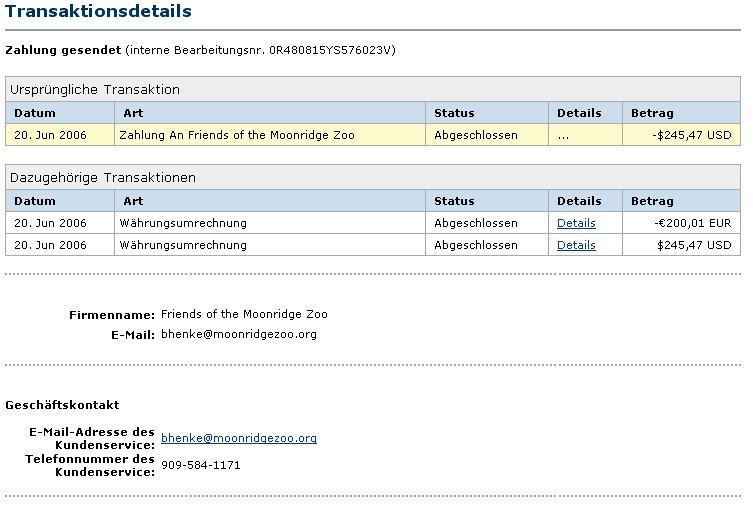 Transaktionsdetails

Zahlung gesendet (interne Bearbeitungsnr. 0R480815YS576023V)

Ursprüngliche Transaktion

| Datum | Art | Status | Details | Betrag |
|---|---|---|---|---|
| 20. Jun 2006 | Zahlung An Friends of the Moonridge Zoo | Abgeschlossen | ... | -$245,47 USD |

Dazugehörige Transaktionen

| Datum | Art | Status | Details | Betrag |
|---|---|---|---|---|
| 20. Jun 2006 | Währungsumrechnung | Abgeschlossen | Details | -€200,01 EUR |
| 20. Jun 2006 | Währungsumrechnung | Abgeschlossen | Details | $245,47 USD |

Firmenname: Friends of the Moonridge Zoo
E-Mail: bhenke@moonridgezoo.org

Geschäftskontakt

E-Mail-Adresse des Kundenservice: bhenke@moonridgezoo.org
Telefonnummer des Kundenservice: 909-584-1171